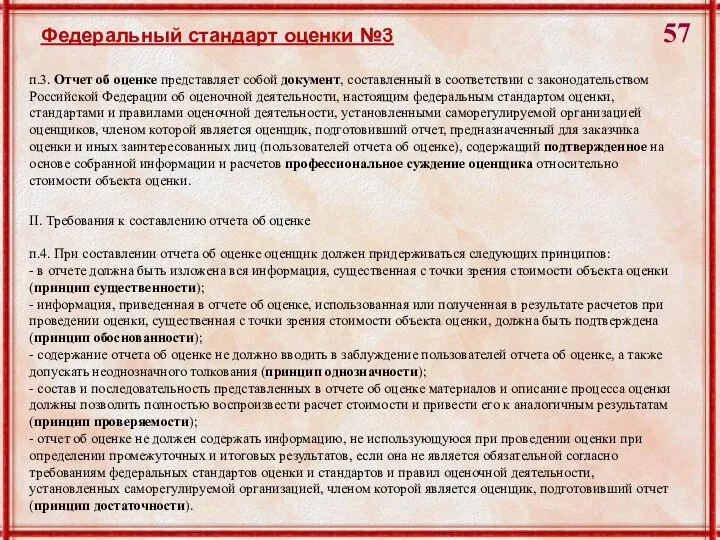 Федеральный стандарт оценки №3

57

п.3. Отчет об оценке представляет собой документ, составленный в соответствии с законодательством Российской Федерации об оценочной деятельности, настоящим федеральным стандартом оценки, стандартами и правилами оценочной деятельности, установленными саморегулируемой организацией оценщиков, членом которой является оценщик, подготовивший отчет, предназначенный для заказчика оценки и иных заинтересованных лиц (пользователей отчета об оценке), содержащий подтвержденное на основе собранной информации и расчетов профессиональное суждение оценщика относительно стоимости объекта оценки.

II. Требования к составлению отчета об оценке

п.4. При составлении отчета об оценке оценщик должен придерживаться следующих принципов:
- в отчете должна быть изложена вся информация, существенная с точки зрения стоимости объекта оценки (принцип существенности);
- информация, приведенная в отчете об оценке, использованная или полученная в результате расчетов при проведении оценки, существенная с точки зрения стоимости объекта оценки, должна быть подтверждена (принцип обоснованности);
- содержание отчета об оценке не должно вводить в заблуждение пользователей отчета об оценке, а также допускать неоднозначного толкования (принцип однозначности);
- состав и последовательность представленных в отчете об оценке материалов и описание процесса оценки должны позволить полностью воспроизвести расчет стоимости и привести его к аналогичным результатам (принцип проверяемости);
- отчет об оценке не должен содержать информацию, не использующуюся при проведении оценки при определении промежуточных и итоговых результатов, если она не является обязательной согласно требованиям федеральных стандартов оценки и стандартов и правил оценочной деятельности, установленных саморегулируемой организацией, членом которой является оценщик, подготовивший отчет (принцип достаточности).